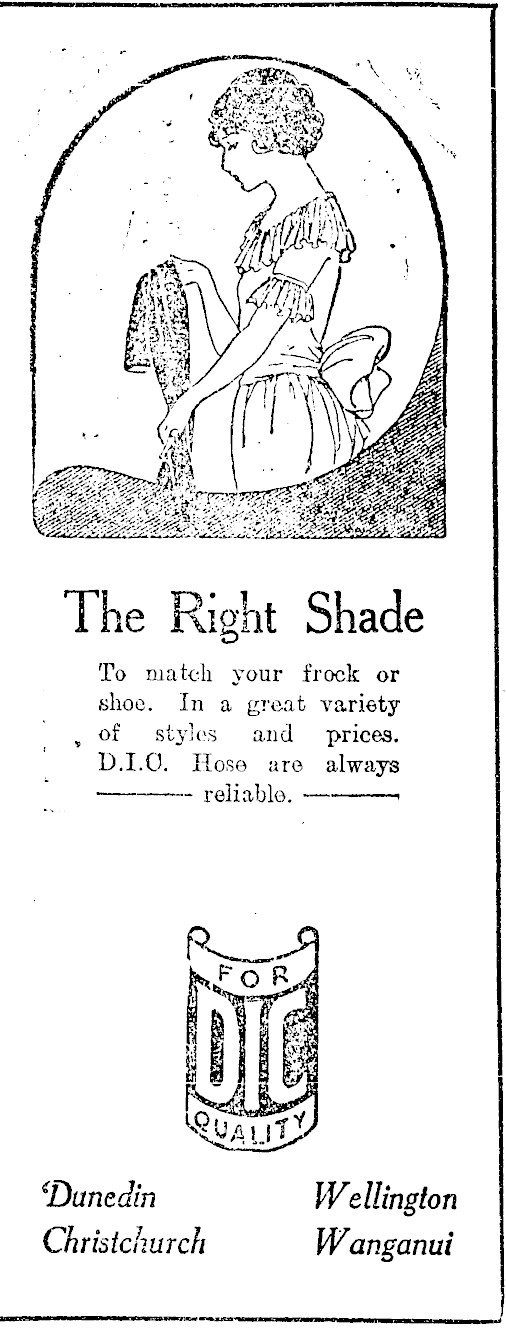 The Right Shade

To match your frock or shoe. In a great variety of styles and prices. D.I.C. Hose are always reliable.

FOR
DIC
QUALITY

Dunedin
Christchurch

Wellington
Wanganui